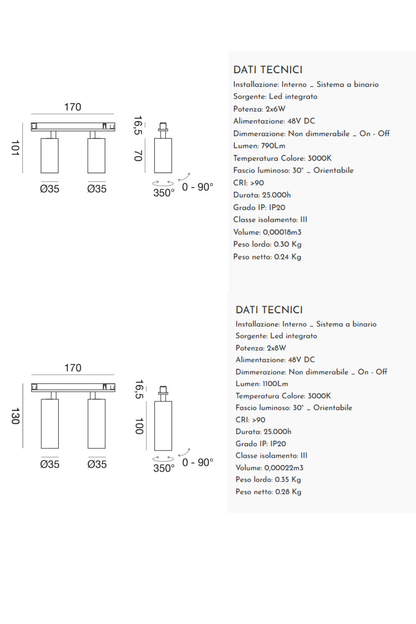 170

101

16,5

70

Ø35 Ø35

350° 0 - 90°

DATI TECNICI
Installazione: Interno _ Sistema a binario
Sorgente: Led integrato
Potenza: 2x6W
Alimentazione: 48V DC
Dimmerazione: Non dimmerabile _ On - Off
Lumen: 790Lm
Temperatura Colore: 3000K
Fascio luminoso: 30° _ Orientabile
CRI: >90
Durata: 25.000h
Grado IP: IP20
Classe isolamento: III
Volume: 0,00018m3
Peso lordo: 0.30 Kg
Peso netto: 0.24 Kg

170

130

16,5

100

Ø35 Ø35

350° 0 - 90°

DATI TECNICI
Installazione: Interno _ Sistema a binario
Sorgente: Led integrato
Potenza: 2x8W
Alimentazione: 48V DC
Dimmerazione: Non dimmerabile _ On - Off
Lumen: 1100Lm
Temperatura Colore: 3000K
Fascio luminoso: 30° _ Orientabile
CRI: >90
Durata: 25.000h
Grado IP: IP20
Classe isolamento: III
Volume: 0,00022m3
Peso lordo: 0.35 Kg
Peso netto: 0.28 Kg